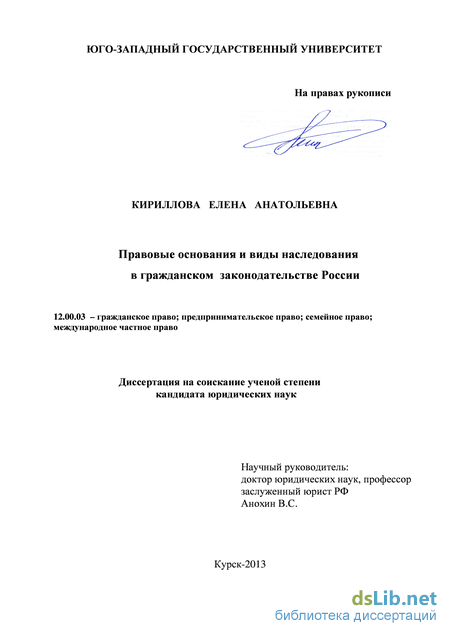 ЮГО-ЗАПАДНЫЙ ГОСУДАРСТВЕННЫЙ УНИВЕРСИТЕТ

На правах рукописи

КИРИЛЛОВА ЕЛЕНА АНАТОЛЬЕВНА

Правовые основания и виды наследования в гражданском законодательстве России

12.00.03 – гражданское право; предпринимательское право; семейное право; международное частное право

Диссертация на соискание ученой степени кандидата юридических наук

Научный руководитель:
доктор юридических наук, профессор
заслуженный юрист РФ
Анохин В.С.

Курск-2013

dsLib.net
библиотека диссертаций